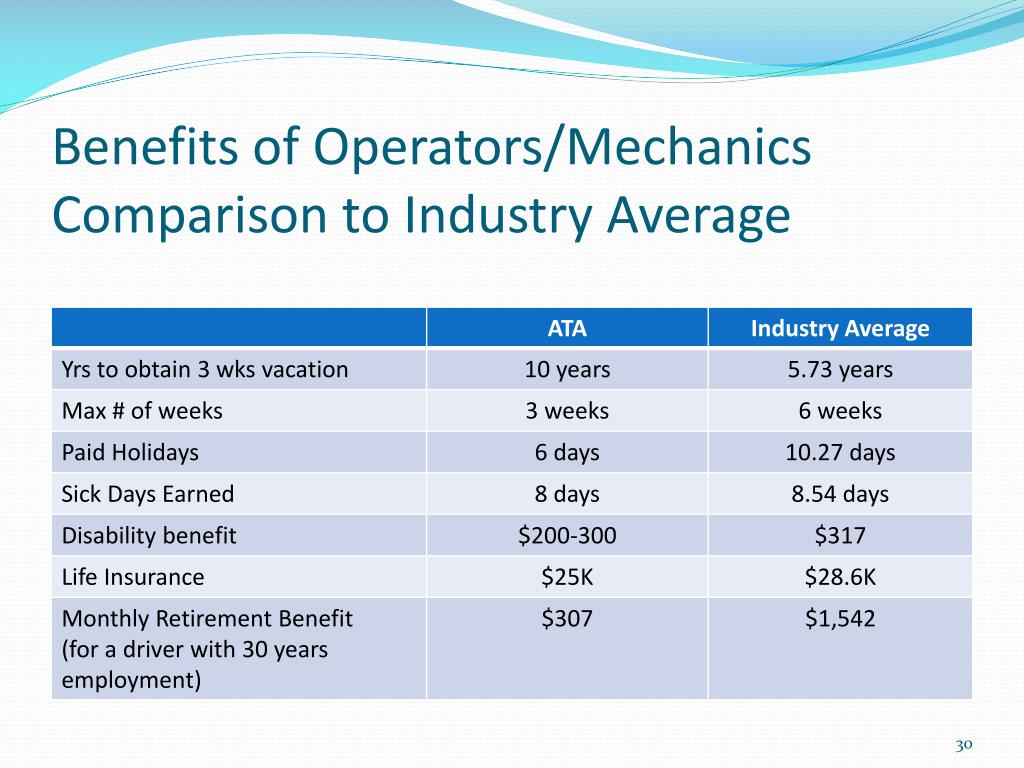 Benefits of Operators/Mechanics Comparison to Industry Average

| | ATA | Industry Average |
|---|---|---|
| Yrs to obtain 3 wks vacation | 10 years | 5.73 years |
| Max # of weeks | 3 weeks | 6 weeks |
| Paid Holidays | 6 days | 10.27 days |
| Sick Days Earned | 8 days | 8.54 days |
| Disability benefit | \$200-300 | \$317 |
| Life Insurance | \$25K | \$28.6K |
| Monthly Retirement Benefit (for a driver with 30 years employment) | \$307 | \$1,542 |

30